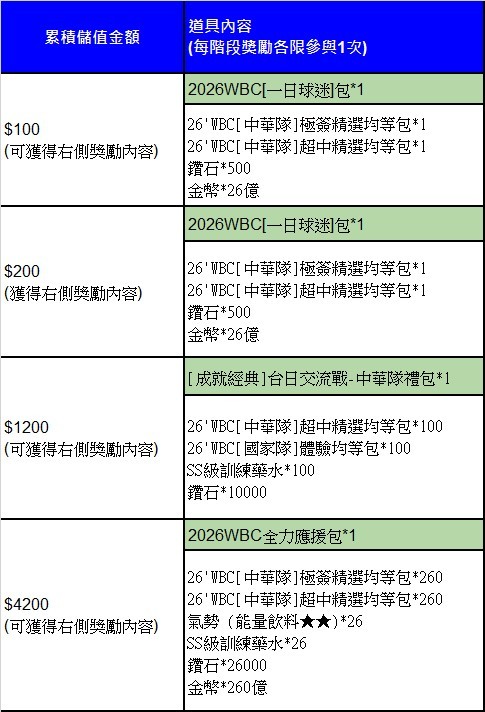 | 累積儲值金額 | 道具內容 (每階段獎勵各限參與1次) |
|---|---|
| $100 (可獲得右側獎勵內容) | 2026WBC[一日球迷]包*1 |
|  | 26'WBC[中華隊]極簽精選均等包*1 26'WBC[中華隊]超中精選均等包*1 鑽石*500 金幣*26億 |
| $200 (獲得右側獎勵內容) | 2026WBC[一日球迷]包*1 |
|  | 26'WBC[中華隊]極簽精選均等包*1 26'WBC[中華隊]超中精選均等包*1 鑽石*500 金幣*26億 |
| $1200 (可獲得右側獎勵內容) | [成就經典]台日交流戰-中華隊禮包*1 |
|  | 26'WBC[中華隊]超中精選均等包*100 26'WBC[國家隊]體驗均等包*100 SS級訓練藥水*100 鑽石*10000 |
| $4200 (可獲得右側獎勵內容) | 2026WBC全力應援包*1 |
|  | 26'WBC[中華隊]極簽精選均等包*260 26'WBC[中華隊]超中精選均等包*260 氣勢（能量飲料★★）*26 SS級訓練藥水*26 鑽石*26000 金幣*260億 |